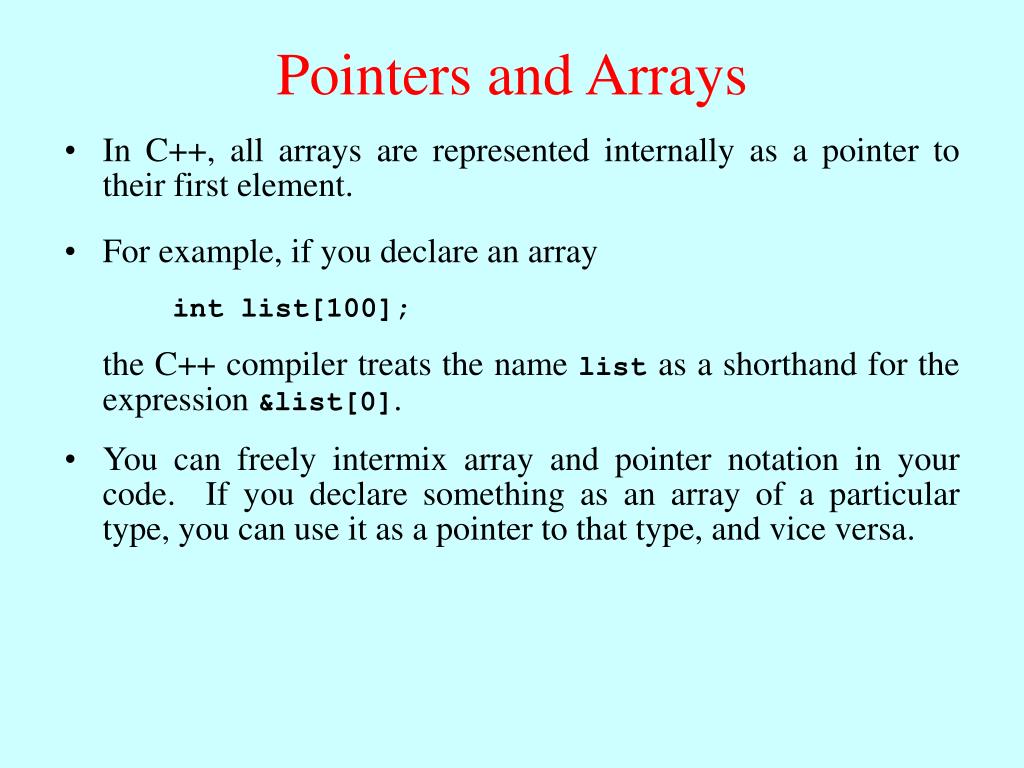 Pointers and Arrays

• In C++, all arrays are represented internally as a pointer to their first element.

• For example, if you declare an array

int list[100];

the C++ compiler treats the name list as a shorthand for the expression &list[0].

• You can freely intermix array and pointer notation in your code. If you declare something as an array of a particular type, you can use it as a pointer to that type, and vice versa.